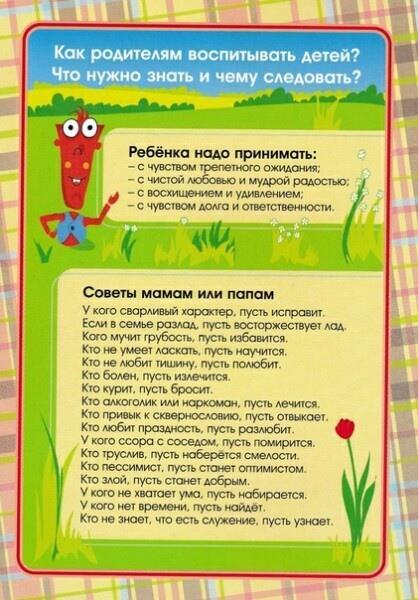 Как родителям воспитывать детей?
Что нужно знать и чему следовать?

Ребёнка надо принимать:
– с чувством трепетного ожидания;
– с чистой любовью и мудрой радостью;
– с восхищением и удивлением;
– с чувством долга и ответственности.

Советы мамам или папам
У кого сварливый характер, пусть исправит.
Если в семье разлад, пусть восторжествует лад.
Кого мучит грубость, пусть избавится.
Кто не умеет ласкать, пусть научится.
Кто не любит тишину, пусть полюбит.
Кто болен, пусть излечится.
Кто курит, пусть бросит.
Кто алкоголик или наркоман, пусть лечится.
Кто привык к сквернословию, пусть отвыкает.
Кто любит праздность, пусть разлюбит.
У кого ссора с соседом, пусть помирится.
Кто труслив, пусть наберётся смелости.
Кто пессимист, пусть станет оптимистом.
Кто злой, пусть станет добрым.
У кого не хватает ума, пусть набирается.
У кого нет времени, пусть найдёт.
Кто не знает, что есть служение, пусть узнает.